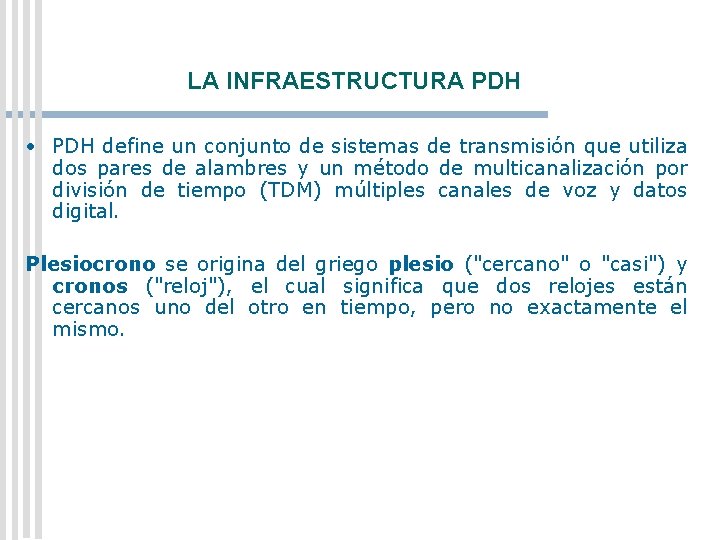 LA INFRAESTRUCTURA PDH

• PDH define un conjunto de sistemas de transmisión que utiliza dos pares de alambres y un método de multicanalización por división de tiempo (TDM) múltiples canales de voz y datos digital.

Plesiocrono se origina del griego plesio ("cercano" o "casi") y cronos ("reloj"), el cual significa que dos relojes están cercanos uno del otro en tiempo, pero no exactamente el mismo.